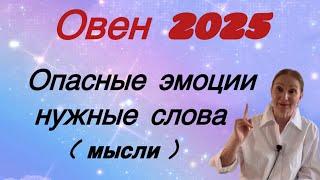 Овен 2025

Опасные эмоции нужные слова ( мысли )